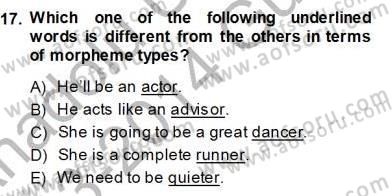 17. Which one of the following underlined words is different from the others in terms of morpheme types?

A) He'll be an actor.

B) He acts like an advisor.

C) She is going to be a great dancer.

D) She is a complete runner.

E) We need to be quieter.

www.aofsoru.com